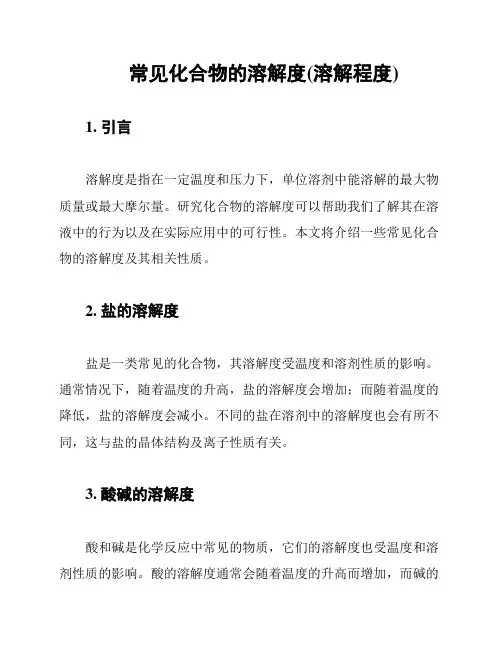 常见化合物的溶解度(溶解程度)

1. 引言

溶解度是指在一定温度和压力下，单位溶剂中能溶解的最大物质量或最大摩尔量。研究化合物的溶解度可以帮助我们了解其在溶液中的行为以及在实际应用中的可行性。本文将介绍一些常见化合物的溶解度及其相关性质。

2. 盐的溶解度

盐是一类常见的化合物，其溶解度受温度和溶剂性质的影响。通常情况下，随着温度的升高，盐的溶解度会增加；而随着温度的降低，盐的溶解度会减小。不同的盐在溶剂中的溶解度也会有所不同，这与盐的晶体结构及离子性质有关。

3. 酸碱的溶解度

酸和碱是化学反应中常见的物质，它们的溶解度也受温度和溶剂性质的影响。酸的溶解度通常会随着温度的升高而增加，而碱的